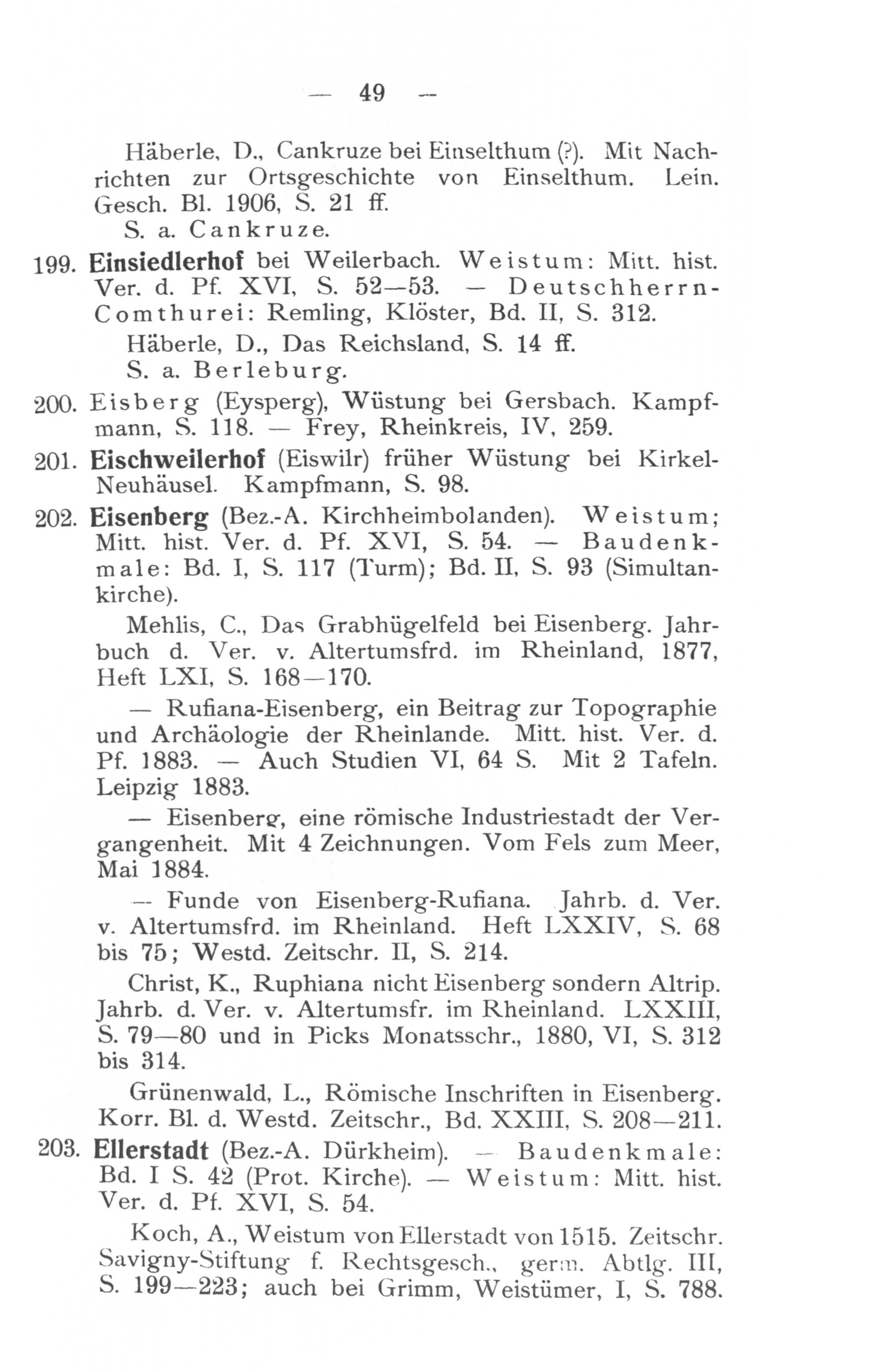 — 49 —

Häberle, D., Cankruze bei Einselthum (?). Mit Nachrichten zur Ortsgeschichte von Einselthum. Lein. Gesch. Bl. 1906, S. 21 ff.

S. a. Cankruze.

199. Einsiedlerhof bei Weilerbach. Weistum: Mitt. hist. Ver. d. Pf. XVI, S. 52—53. — Deutschherrn-Comthurei: Remling, Klöster, Bd. II, S. 312.

Häberle, D., Das Reichsland, S. 14 ff.

S. a. Berleburg.

200. Eisberg (Eysperg), Wüstung bei Gersbach. Kampfmann, S. 118. — Frey, Rheinkreis, IV, 259.

201. Eischweilerhof (Eiswilr) früher Wüstung bei Kirkel-Neuhäusel. Kampfmann, S. 98.

202. Eisenberg (Bez.-A. Kirchheimbolanden). Weistum; Mitt. hist. Ver. d. Pf. XVI, S. 54. — Baudenkmale: Bd. I, S. 117 (Turm); Bd. II, S. 93 (Simultankirche).

Mehlis, C., Das Grabhügelfeld bei Eisenberg. Jahrbuch d. Ver. v. Altertumsfrd. im Rheinland, 1877, Heft LXI, S. 168—170.

— Rufiana-Eisenberg, ein Beitrag zur Topographie und Archäologie der Rheinlande. Mitt. hist. Ver. d. Pf. 1883. — Auch Studien VI, 64 S. Mit 2 Tafeln. Leipzig 1883.

— Eisenberg, eine römische Industriestadt der Vergangenheit. Mit 4 Zeichnungen. Vom Fels zum Meer, Mai 1884.

— Funde von Eisenberg-Rufiana. Jahrb. d. Ver. v. Altertumsfrd. im Rheinland. Heft LXXIV, S. 68 bis 75; Westd. Zeitschr. II, S. 214.

Christ, K., Ruphiana nicht Eisenberg sondern Altrip. Jahrb. d. Ver. v. Altertumsfr. im Rheinland. LXXIII, S. 79—80 und in Picks Monatsschr., 1880, VI, S. 312 bis 314.

Grünenwald, L., Römische Inschriften in Eisenberg. Korr. Bl. d. Westd. Zeitschr., Bd. XXIII, S. 208—211.

203. Ellerstadt (Bez.-A. Dürkheim). — Baudenkmale: Bd. I S. 42 (Prot. Kirche). — Weistum: Mitt. hist. Ver. d. Pf. XVI, S. 54.

Koch, A., Weistum von Ellerstadt von 1515. Zeitschr. Savigny-Stiftung f. Rechtsgesch., germ. Abtlg. III, S. 199—223; auch bei Grimm, Weistümer, I, S. 788.